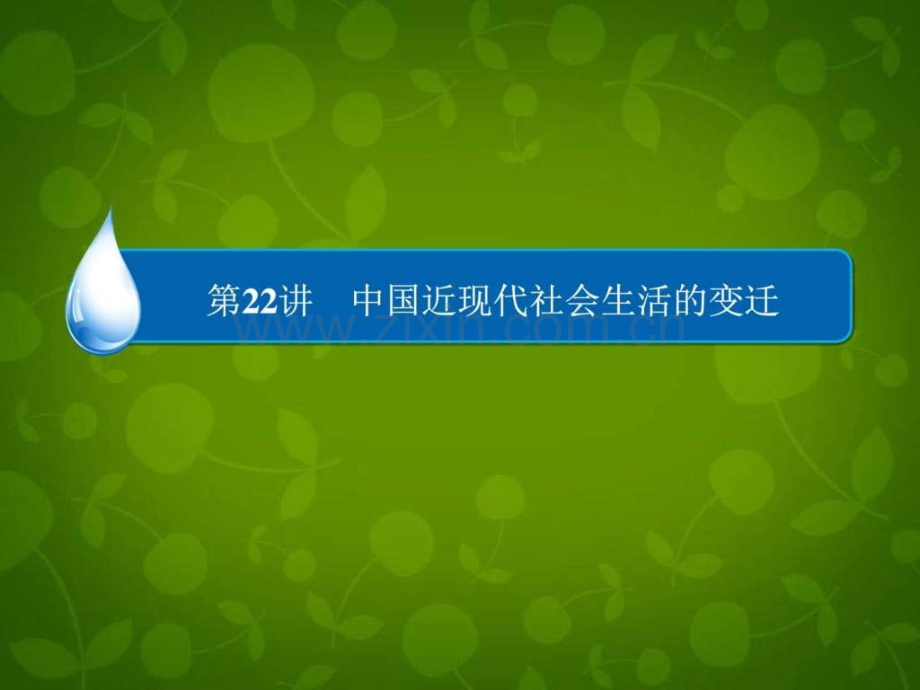 第22讲　中国近现代社会生活的变迁

www.zixin.com.cn